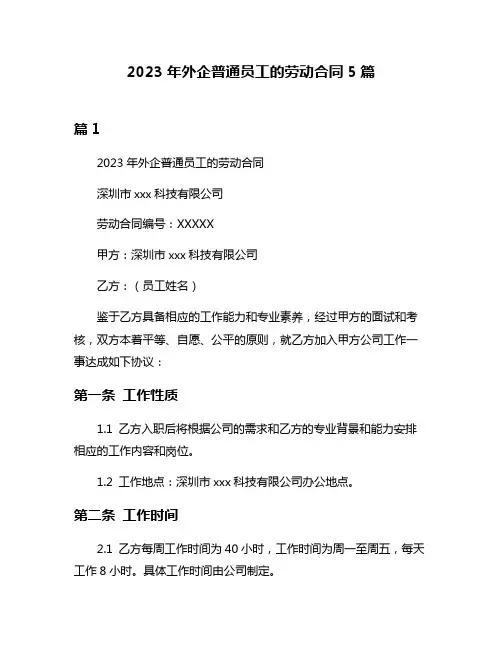 2023 年外企普通员工的劳动合同 5 篇

篇 1

2023 年外企普通员工的劳动合同

深圳市 xxx 科技有限公司

劳动合同编号：XXXXX

甲方：深圳市 xxx 科技有限公司

乙方：（员工姓名）

鉴于乙方具备相应的工作能力和专业素养，经过甲方的面试和考核，双方本着平等、自愿、公平的原则，就乙方加入甲方公司工作一事达成如下协议：

第一条 工作性质

1.1 乙方入职后将根据公司的需求和乙方的专业背景和能力安排相应的工作内容和岗位。

1.2 工作地点：深圳市 xxx 科技有限公司办公地点。

第二条 工作时间

2.1 乙方每周工作时间为 40 小时，工作时间为周一至周五，每天工作 8 小时。具体工作时间由公司制定。